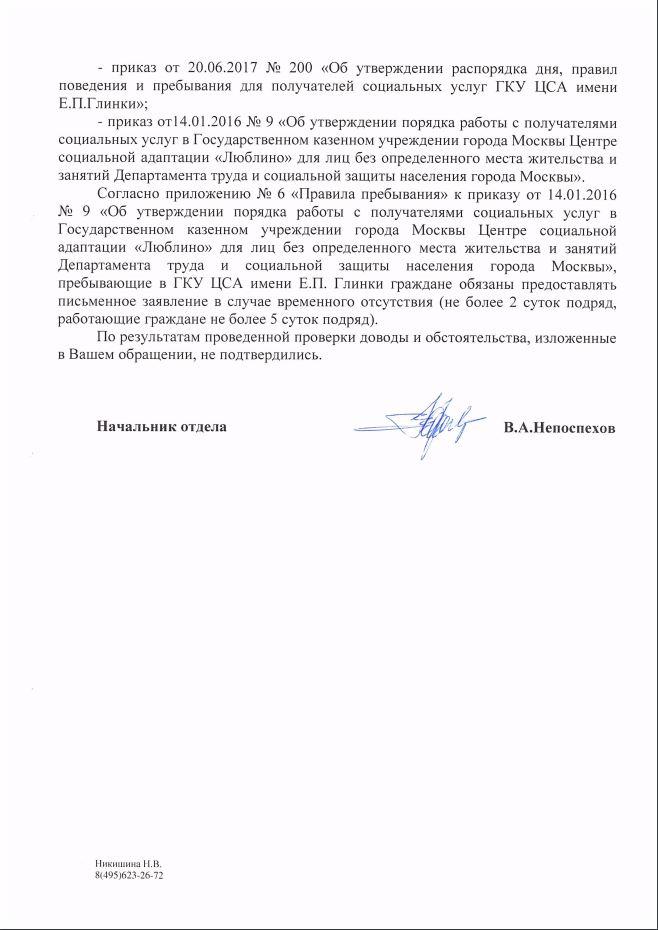 - приказ от 20.06.2017 № 200 «Об утверждении распорядка дня, правил поведения и пребывания для получателей социальных услуг ГКУ ЦСА имени Е.П.Глинки»;

- приказ от14.01.2016 № 9 «Об утверждении порядка работы с получателями социальных услуг в Государственном казенном учреждении города Москвы Центре социальной адаптации «Люблино» для лиц без определенного места жительства и занятий Департамента труда и социальной защиты населения города Москвы».

Согласно приложению № 6 «Правила пребывания» к приказу от 14.01.2016 № 9 «Об утверждении порядка работы с получателями социальных услуг в Государственном казенном учреждении города Москвы Центре социальной адаптации «Люблино» для лиц без определенного места жительства и занятий Департамента труда и социальной защиты населения города Москвы», пребывающие в ГКУ ЦСА имени Е.П. Глинки граждане обязаны предоставлять письменное заявление в случае временного отсутствия (не более 2 суток подряд, работающие граждане не более 5 суток подряд).

По результатам проведенной проверки доводы и обстоятельства, изложенные в Вашем обращении, не подтвердились.

Начальник отдела

В.А.Непоспехов

Никишина Н.В.
8(495)623-26-72